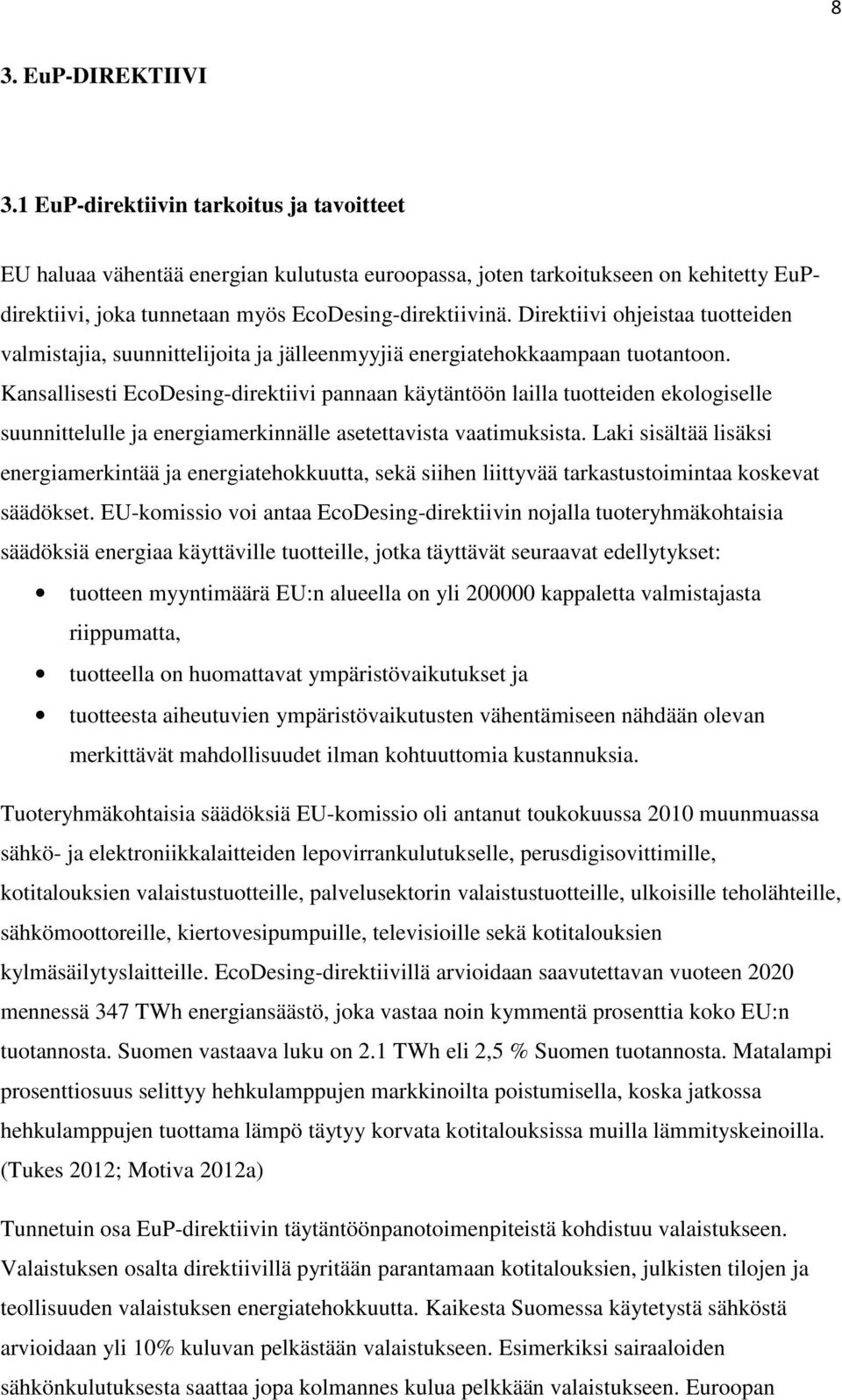 8

3. EuP-DIREKTIIVI

3.1 EuP-direktiivin tarkoitus ja tavoitteet

EU haluaa vähentää energian kulutusta euroopassa, joten tarkoitukseen on kehitetty EuP-direktiivi, joka tunnetaan myös EcoDesing-direktiivinä. Direktiivi ohjeistaa tuotteiden valmistajia, suunnittelijoita ja jälleenmyyjiä energiatehokkaampaan tuotantoon. Kansallisesti EcoDesing-direktiivi pannaan käytäntöön lailla tuotteiden ekologiselle suunnittelulle ja energiamerkinnälle asetettavista vaatimuksista. Laki sisältää lisäksi energiamerkintää ja energiatehokkuutta, sekä siihen liittyvää tarkastustoimintaa koskevat säädökset. EU-komissio voi antaa EcoDesing-direktiivin nojalla tuoteryhmäkohtaisia säädöksiä energiaa käyttäville tuotteille, jotka täyttävät seuraavat edellytykset:

• tuotteen myyntimäärä EU:n alueella on yli 200000 kappaletta valmistajasta riippumatta,
• tuotteella on huomattavat ympäristövaikutukset ja
• tuotteesta aiheutuvien ympäristövaikutusten vähentämiseen nähdään olevan merkittävät mahdollisuudet ilman kohtuuttomia kustannuksia.

Tuoteryhmäkohtaisia säädöksiä EU-komissio oli antanut toukokuussa 2010 muunmuassa sähkö- ja elektroniikkalaitteiden lepovirrankulutukselle, perusdigisovittimille, kotitalouksien valaistustuotteille, palvelusektorin valaistustuotteille, ulkoisille teholähteille, sähkömoottoreille, kiertovesipumpuille, televisioille sekä kotitalouksien kylmäsäilytyslaitteille. EcoDesing-direktiivillä arvioidaan saavutettavan vuoteen 2020 mennessä 347 TWh energiansäästö, joka vastaa noin kymmentä prosenttia koko EU:n tuotannosta. Suomen vastaava luku on 2.1 TWh eli 2,5 % Suomen tuotannosta. Matalampi prosenttiosuus selittyy hehkulamppujen markkinoilta poistumisella, koska jatkossa hehkulamppujen tuottama lämpö täytyy korvata kotitalouksissa muilla lämmityskeinoilla. (Tukes 2012; Motiva 2012a)

Tunnetuin osa EuP-direktiivin täytäntöönpanotoimenpiteistä kohdistuu valaistukseen. Valaistuksen osalta direktiivillä pyritään parantamaan kotitalouksien, julkisten tilojen ja teollisuuden valaistuksen energiatehokkuutta. Kaikesta Suomessa käytetystä sähköstä arvioidaan yli 10% kuluvan pelkästään valaistukseen. Esimerkiksi sairaaloiden sähkönkulutuksesta saattaa jopa kolmannes kulua pelkkään valaistukseen. Euroopan